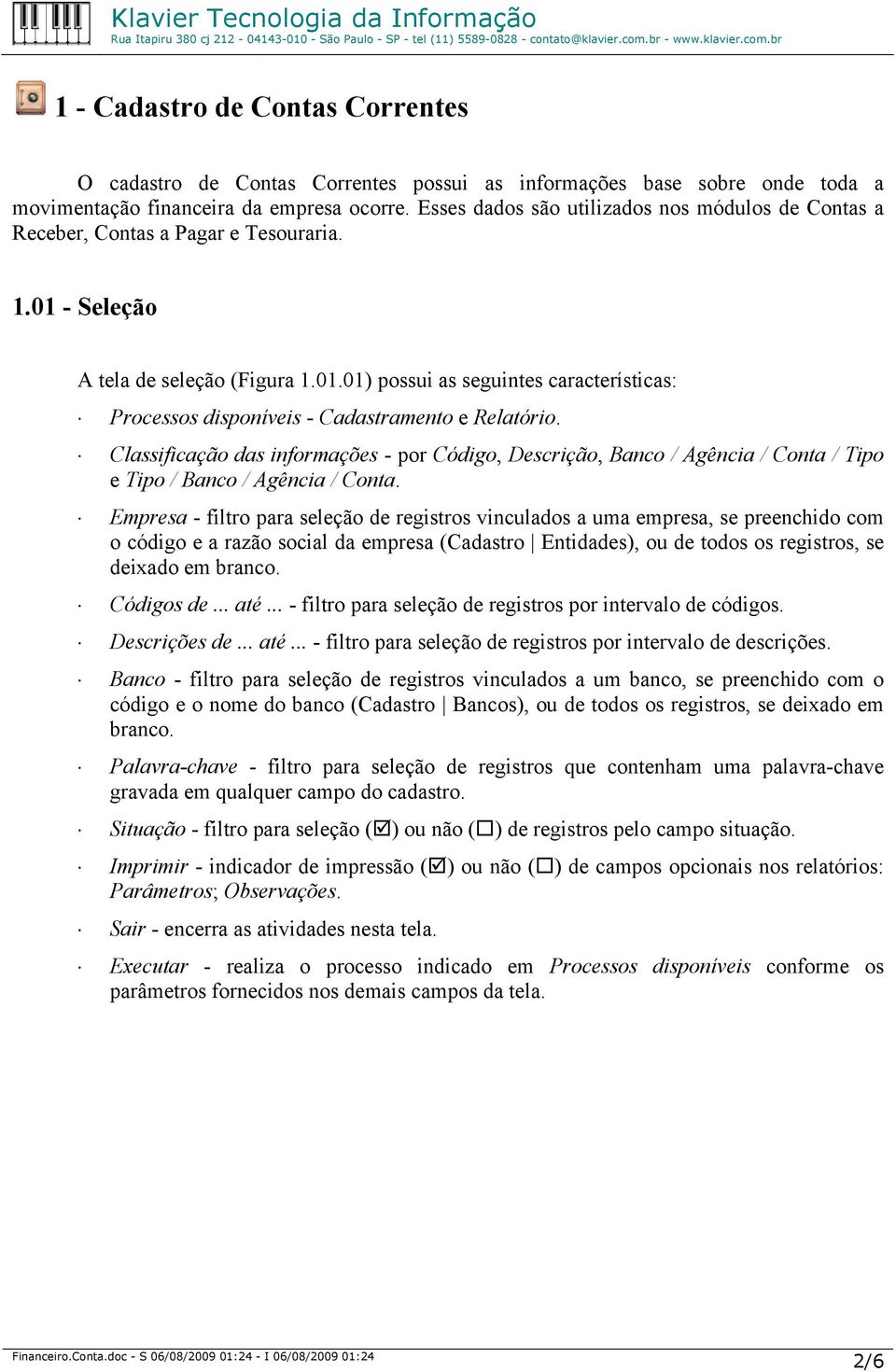 Klavier Tecnologia da Informação
Rua Itapiru 380 cj 212 - 04143-010 - São Paulo - SP - tel (11) 5589-0828 - contato@klavier.com.br - www.klavier.com.br

1 - Cadastro de Contas Correntes

O cadastro de Contas Correntes possui as informações base sobre onde toda a movimentação financeira da empresa ocorre. Esses dados são utilizados nos módulos de Contas a Receber, Contas a Pagar e Tesouraria.

1.01 - Seleção

A tela de seleção (Figura 1.01.01) possui as seguintes características:

· Processos disponíveis - Cadastramento e Relatório.

· Classificação das informações - por Código, Descrição, Banco / Agência / Conta / Tipo e Tipo / Banco / Agência / Conta.

· Empresa - filtro para seleção de registros vinculados a uma empresa, se preenchido com o código e a razão social da empresa (Cadastro | Entidades), ou de todos os registros, se deixado em branco.

· Códigos de ... até ... - filtro para seleção de registros por intervalo de códigos.

· Descrições de ... até ... - filtro para seleção de registros por intervalo de descrições.

· Banco - filtro para seleção de registros vinculados a um banco, se preenchido com o código e o nome do banco (Cadastro | Bancos), ou de todos os registros, se deixado em branco.

· Palavra-chave - filtro para seleção de registros que contenham uma palavra-chave gravada em qualquer campo do cadastro.

· Situação - filtro para seleção (☑) ou não (☐) de registros pelo campo situação.

· Imprimir - indicador de impressão (☑) ou não (☐) de campos opcionais nos relatórios: Parâmetros; Observações.

· Sair - encerra as atividades nesta tela.

· Executar - realiza o processo indicado em Processos disponíveis conforme os parâmetros fornecidos nos demais campos da tela.

Financeiro.Conta.doc - S 06/08/2009 01:24 - I 06/08/2009 01:24
2/6